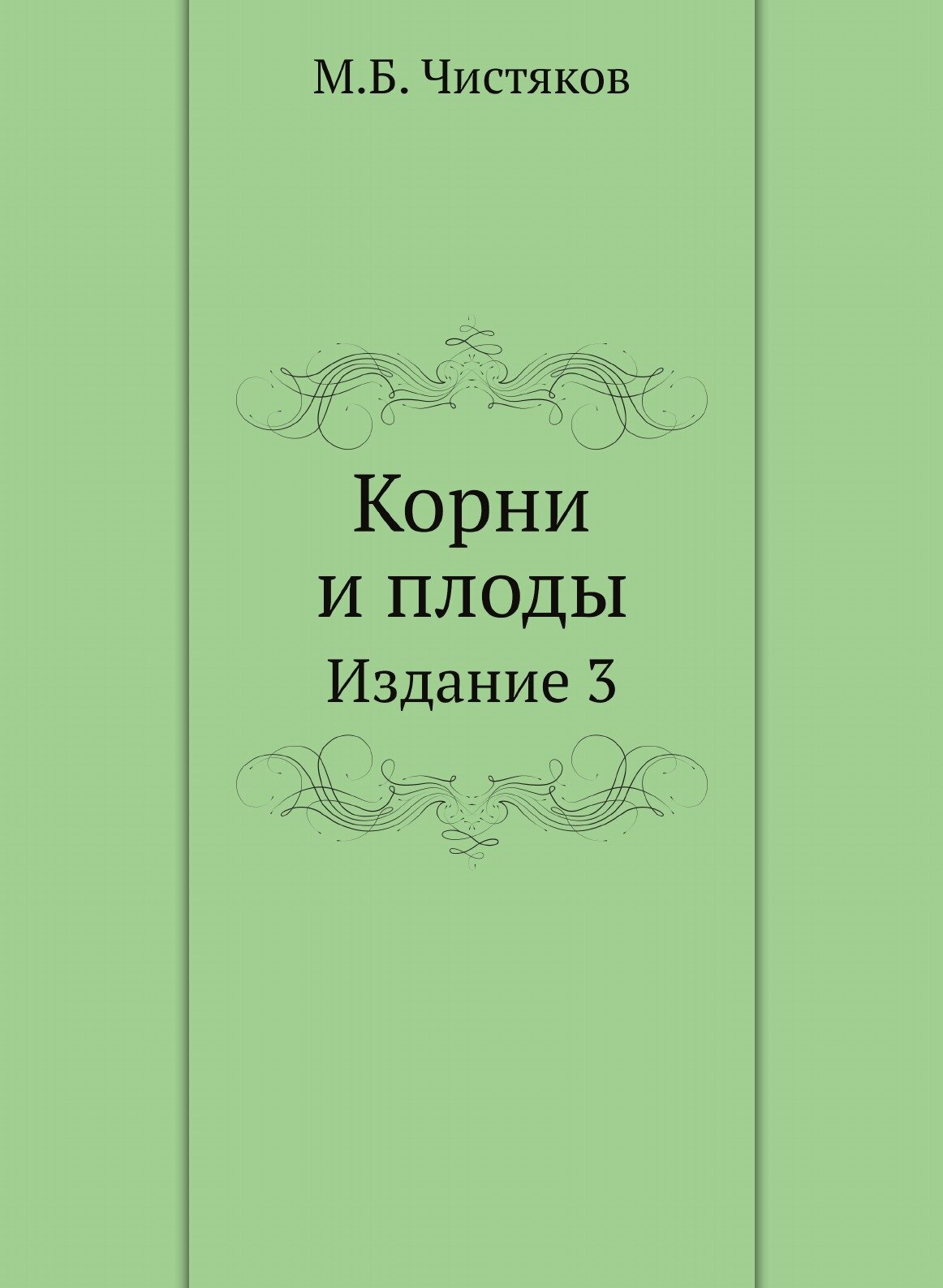 М.Б. Чистяков

Корни
и плоды
Издание 3